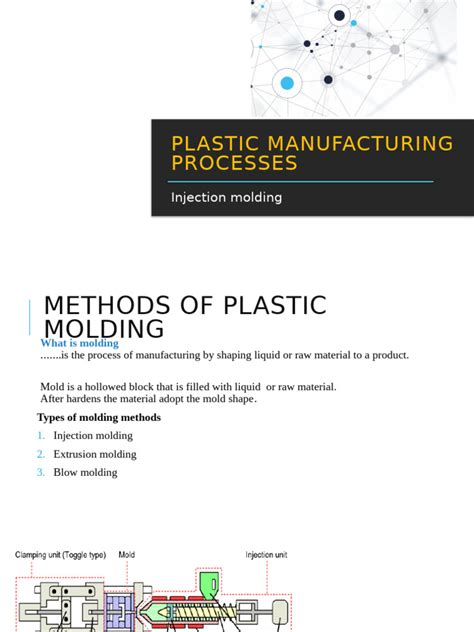 PLASTIC MANUFACTURING PROCESSES

Injection molding

METHODS OF PLASTIC MOLDING

What is molding

…….is the process of manufacturing by shaping liquid or raw material to a product.

Mold is a hollowed block that is filled with liquid or raw material.
After hardens the material adopt the mold shape.

Types of molding methods

1. Injection molding
2. Extrusion molding
3. Blow molding

Clamping unit (Toggle type)
Mold
Injection unit